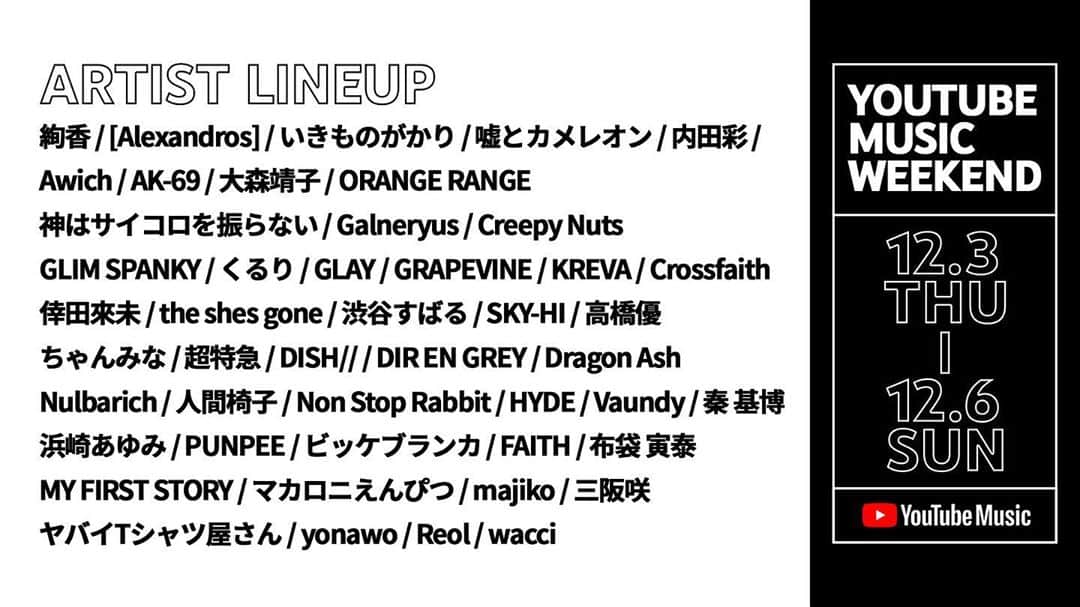 ARTIST LINEUP

絢香 / [Alexandros] / いきものがかり / 嘘とカメレオン / 内田彩 /
Awich / AK-69 / 大森靖子 / ORANGE RANGE
神はサイコロを振らない / Galneryus / Creepy Nuts
GLIM SPANKY / くるり / GLAY / GRAPEVINE / KREVA / Crossfaith
倖田來未 / the shes gone / 渋谷すばる / SKY-HI / 高橋優
ちゃんみな / 超特急 / DISH// / DIR EN GREY / Dragon Ash
Nulbarich / 人間椅子 / Non Stop Rabbit / HYDE / Vaundy / 秦 基博
浜崎あゆみ / PUNPEE / ビッケブランカ / FAITH / 布袋 寅泰
MY FIRST STORY / マカロニえんぴつ / majiko / 三阪咲
ヤバイTシャツ屋さん / yonawo / Reol / wacci

YOUTUBE
MUSIC
WEEKEND

12.3
THU
|
12.6
SUN

YouTube Music